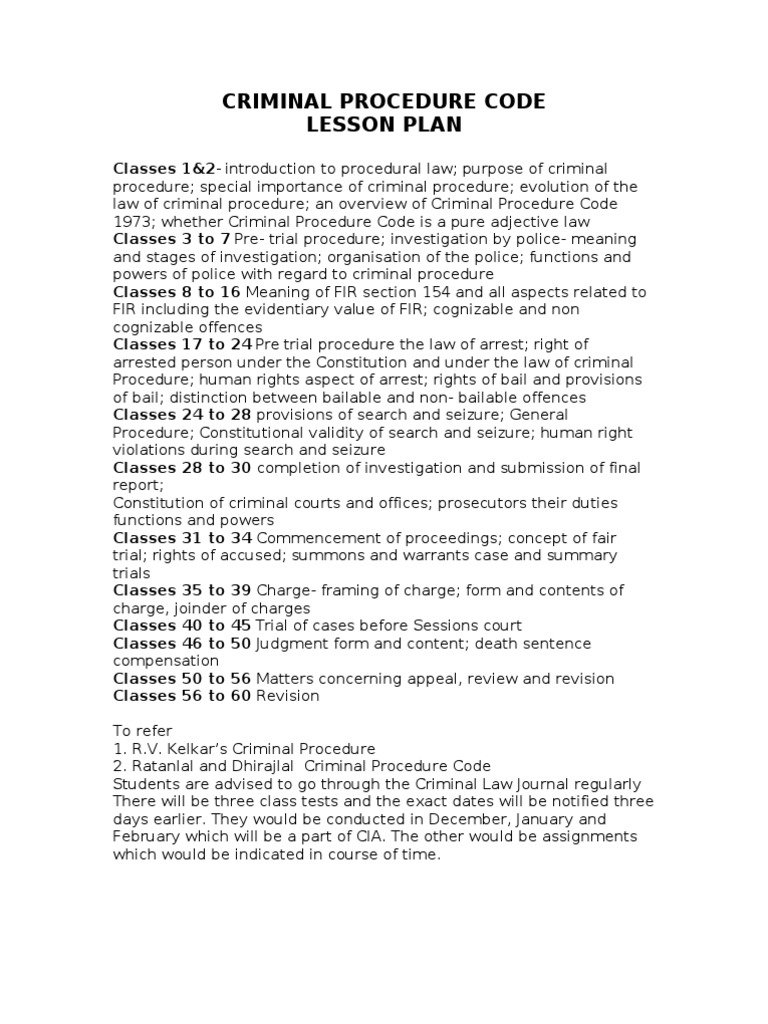 CRIMINAL PROCEDURE CODE
LESSON PLAN

Classes 1&2- introduction to procedural law; purpose of criminal procedure; special importance of criminal procedure; evolution of the law of criminal procedure; an overview of Criminal Procedure Code 1973; whether Criminal Procedure Code is a pure adjective law
Classes 3 to 7 Pre- trial procedure; investigation by police- meaning and stages of investigation; organisation of the police; functions and powers of police with regard to criminal procedure
Classes 8 to 16 Meaning of FIR section 154 and all aspects related to FIR including the evidentiary value of FIR; cognizable and non cognizable offences
Classes 17 to 24 Pre trial procedure the law of arrest; right of arrested person under the Constitution and under the law of criminal Procedure; human rights aspect of arrest; rights of bail and provisions of bail; distinction between bailable and non- bailable offences
Classes 24 to 28 provisions of search and seizure; General Procedure; Constitutional validity of search and seizure; human right violations during search and seizure
Classes 28 to 30 completion of investigation and submission of final report;
Constitution of criminal courts and offices; prosecutors their duties functions and powers
Classes 31 to 34 Commencement of proceedings; concept of fair trial; rights of accused; summons and warrants case and summary trials
Classes 35 to 39 Charge- framing of charge; form and contents of charge, joinder of charges
Classes 40 to 45 Trial of cases before Sessions court
Classes 46 to 50 Judgment form and content; death sentence compensation
Classes 50 to 56 Matters concerning appeal, review and revision
Classes 56 to 60 Revision

To refer
1. R.V. Kelkar's Criminal Procedure
2. Ratanlal and Dhirajlal Criminal Procedure Code
Students are advised to go through the Criminal Law Journal regularly
There will be three class tests and the exact dates will be notified three days earlier. They would be conducted in December, January and February which will be a part of CIA. The other would be assignments which would be indicated in course of time.